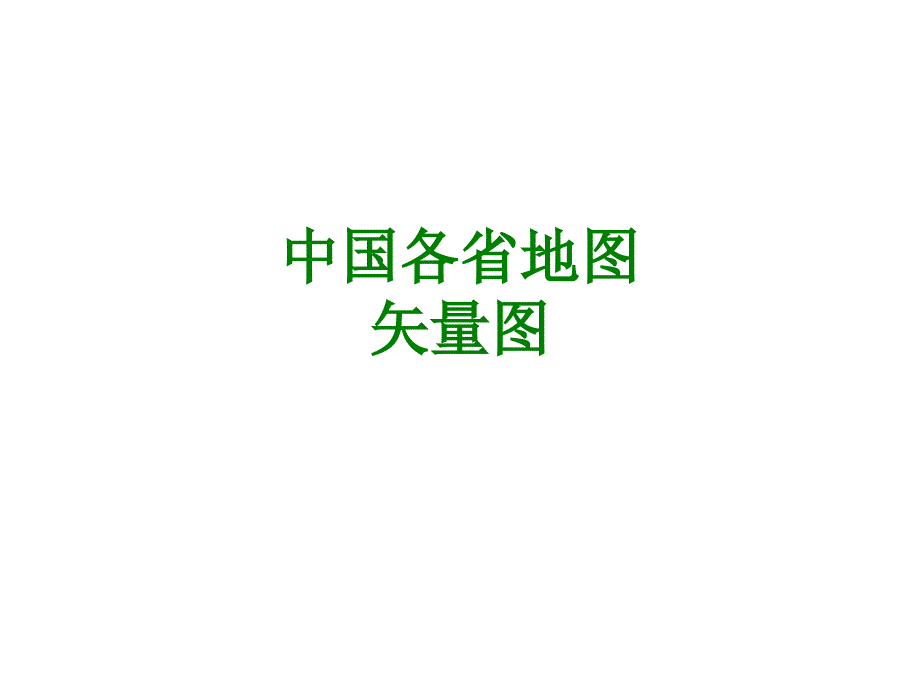 中国各省地图
矢量图